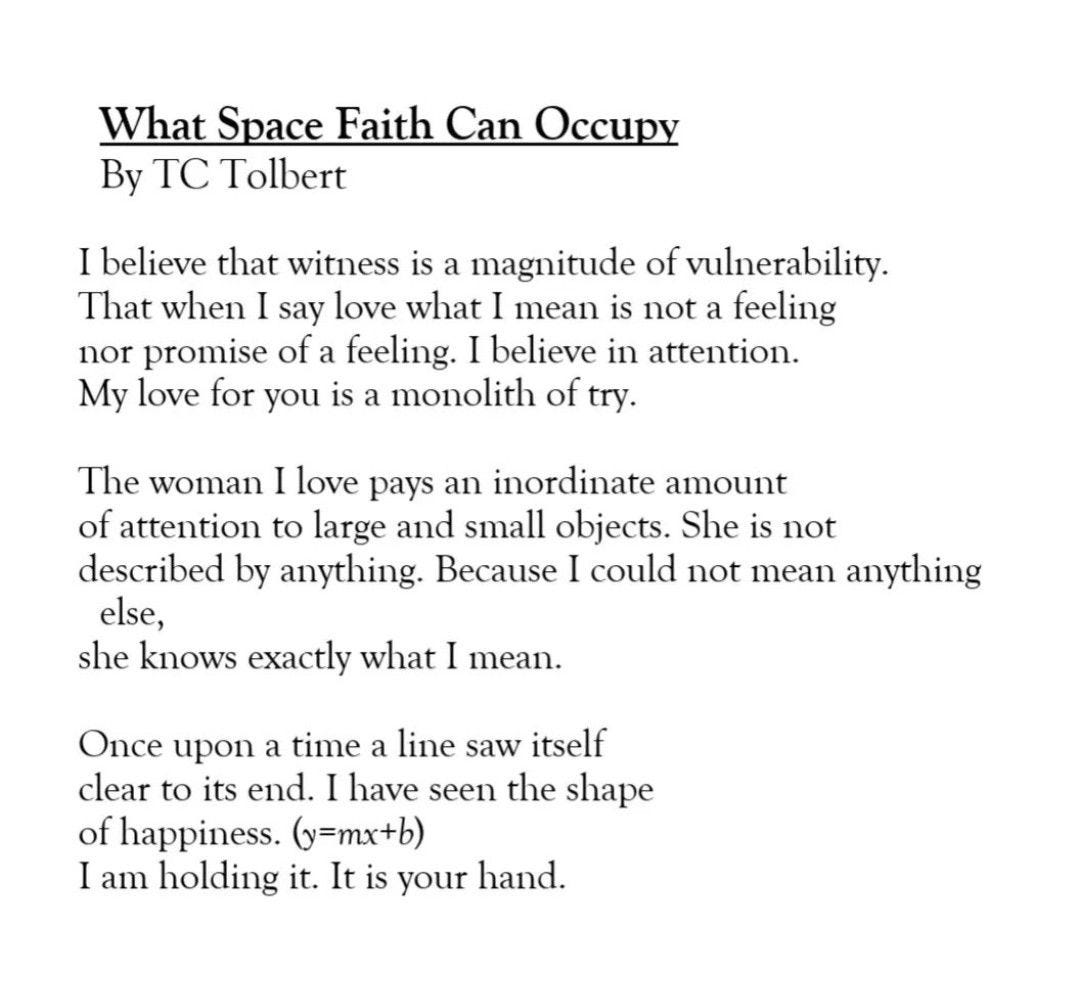 What Space Faith Can Occupy
By TC Tolbert

I believe that witness is a magnitude of vulnerability.
That when I say love what I mean is not a feeling
nor promise of a feeling. I believe in attention.
My love for you is a monolith of try.

The woman I love pays an inordinate amount
of attention to large and small objects. She is not
described by anything. Because I could not mean anything else,
she knows exactly what I mean.

Once upon a time a line saw itself
clear to its end. I have seen the shape
of happiness. ($y=mx+b$)
I am holding it. It is your hand.